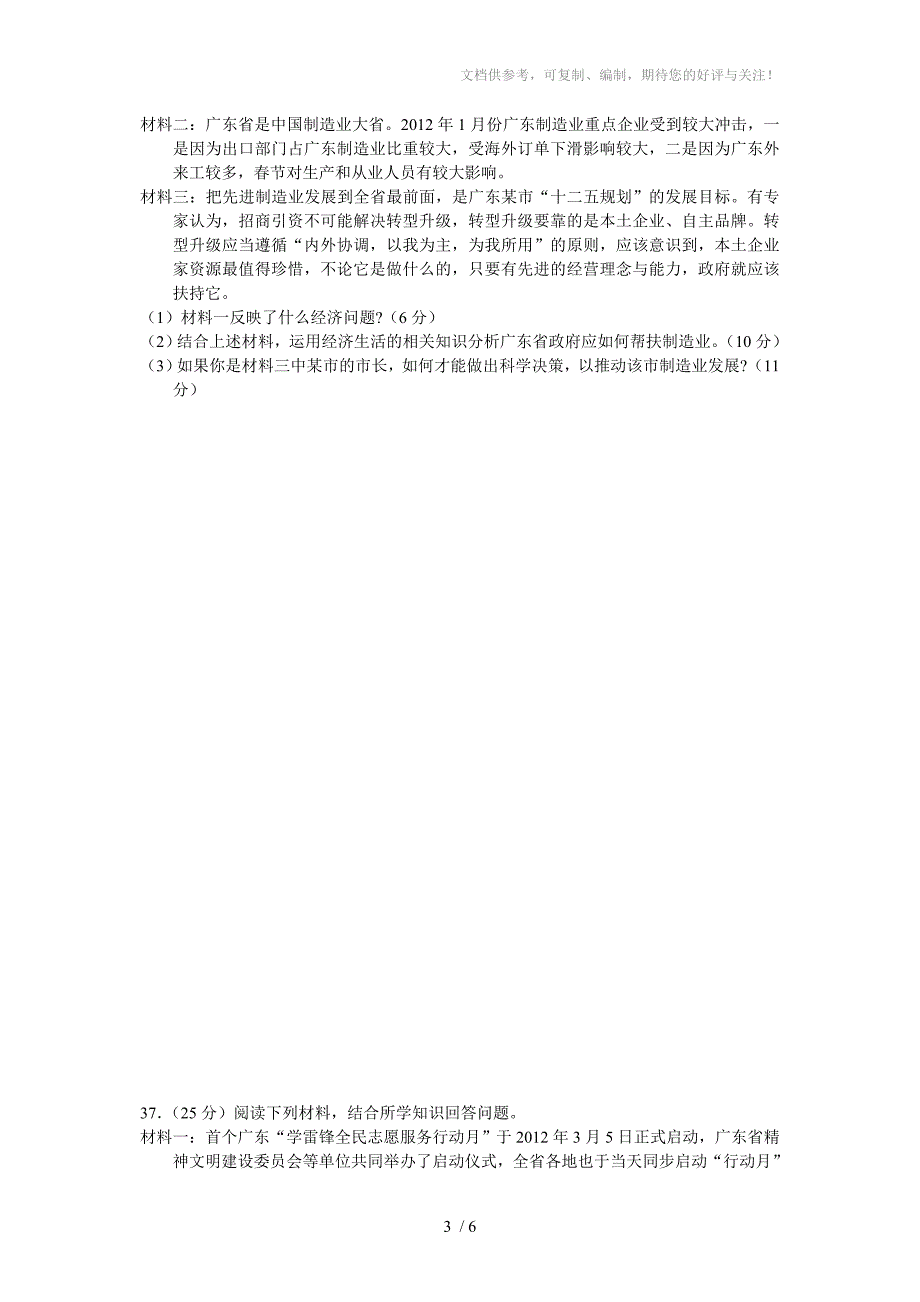 文档供参考，可复制、编制，期待您的好评与关注！

材料二：广东省是中国制造业大省。2012 年 1 月份广东制造业重点企业受到较大冲击，一是因为出口部门占广东制造业比重较大，受海外订单下滑影响较大，二是因为广东外来工较多，春节对生产和从业人员有较大影响。

材料三：把先进制造业发展到全省最前面，是广东某市“十二五规划”的发展目标。有专家认为，招商引资不可能解决转型升级，转型升级要靠的是本土企业、自主品牌。转型升级应当遵循“内外协调，以我为主，为我所用”的原则，应该意识到，本土企业家资源最值得珍惜，不论它是做什么的，只要有先进的经营理念与能力，政府就应该扶持它。

（1）材料一反映了什么经济问题?（6 分）

（2）结合上述材料，运用经济生活的相关知识分析广东省政府应如何帮扶制造业。（10 分）

（3）如果你是材料三中某市的市长，如何才能做出科学决策，以推动该市制造业发展?（11 分）

37.（25 分）阅读下列材料，结合所学知识回答问题。

材料一：首个广东“学雷锋全民志愿服务行动月”于 2012 年 3 月 5 日正式启动，广东省精神文明建设委员会等单位共同举办了启动仪式，全省各地也于当天同步启动“行动月”

3 / 6